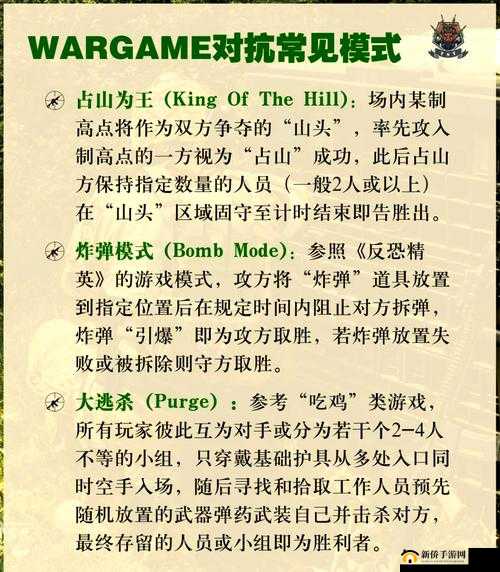 WARGAME对抗常见模式

占山为王（King Of The Hill）：场内某制高点将作为双方争夺的“山头”，率先攻入制高点的一方视为“占山”成功，此后占山方保持指定数量的人员（一般2人或以上）在“山头”区域固守至计时结束即告胜出。

炸弹模式（Bomb Mode）：参照《反恐精英》的游戏模式，攻方将“炸弹”道具放置到指定位置后在规定时间内阻止对方拆弹，炸弹“引爆”即为攻方取胜，若炸弹放置失败或被拆除则守方取胜。

大逃杀（Purge）：参考“吃鸡”类游戏，所有玩家彼此互为对手或分为若干个2-4人不等的小组，只穿戴基础护具从多处入口同时空手入场，随后寻找和拾取工作人员预先随机放置的武器弹药武装自己并击杀对方，最终存留的人员或小组即为胜利者。

新侨手游网